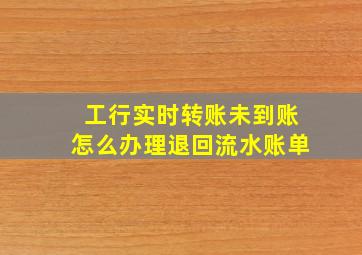 工行实时转账未到账
怎么办理退回流水账单